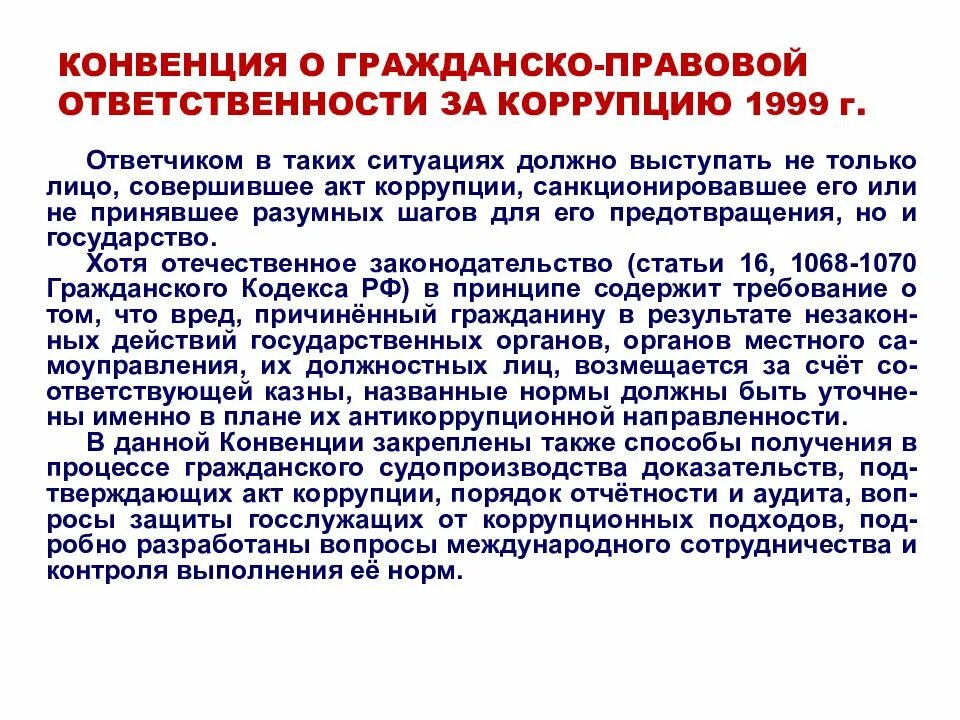 КОНВЕНЦИЯ О ГРАЖДАНСКО-ПРАВОВОЙ ОТВЕТСТВЕННОСТИ ЗА КОРРУПЦИЮ 1999 г.

Ответчиком в таких ситуациях должно выступать не только лицо, совершившее акт коррупции, санкционировавшее его или не принявшее разумных шагов для его предотвращения, но и государство.

Хотя отечественное законодательство (статьи 16, 1068-1070 Гражданского Кодекса РФ) в принципе содержит требование о том, что вред, причинённый гражданину в результате незаконных действий государственных органов, органов местного самоуправления, их должностных лиц, возмещается за счёт соответствующей казны, названные нормы должны быть уточнены именно в плане их антикоррупционной направленности.

В данной Конвенции закреплены также способы получения в процессе гражданского судопроизводства доказательств, подтверждающих акт коррупции, порядок отчётности и аудита, вопросы защиты госслужащих от коррупционных подходов, подробно разработаны вопросы международного сотрудничества и контроля выполнения её норм.